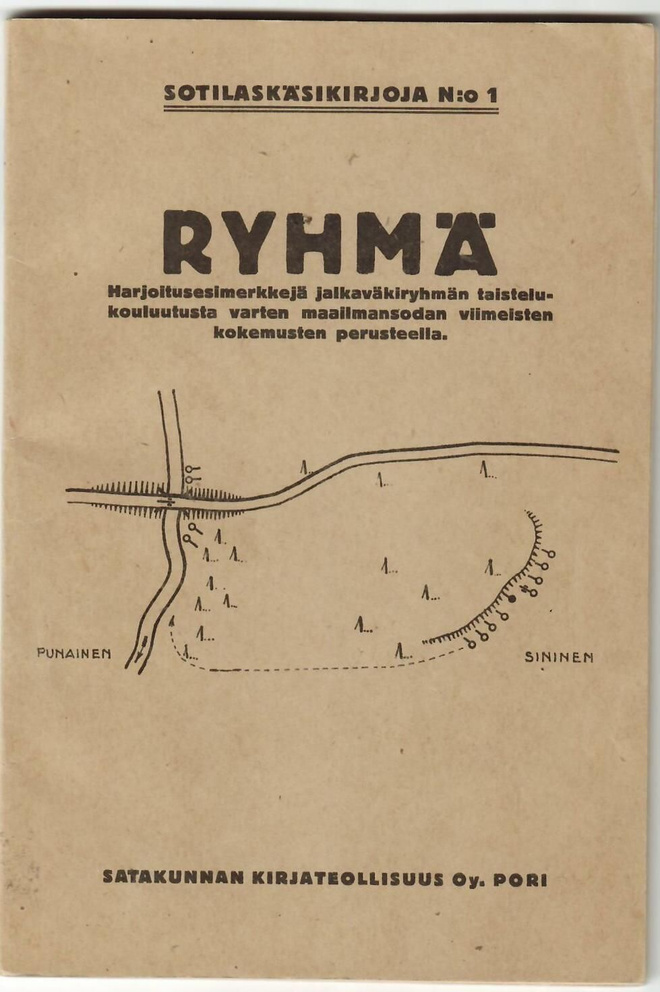 SOTILASKÄSIKIRJOJA N:o 1

RYHMÄ

Harjoitusesimerkkejä jalkaväkiryhmän taistelukouluutusta varten maailmansodan viimeisten kokemusten perusteella.

PUNAINEN

SININEN

SATAKUNNAN KIRJATEOLLISUUS Oy. PORI